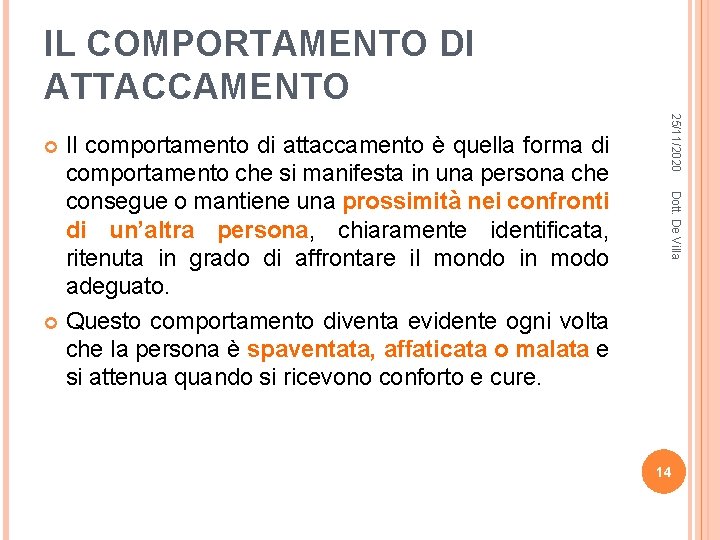 IL COMPORTAMENTO DI ATTACCAMENTO

Il comportamento di attaccamento è quella forma di comportamento che si manifesta in una persona che consegue o mantiene una prossimità nei confronti di un'altra persona, chiaramente identificata, ritenuta in grado di affrontare il mondo in modo adeguato.

Questo comportamento diventa evidente ogni volta che la persona è spaventata, affaticata o malata e si attenua quando si ricevono conforto e cure.

25/11/2020

Dott. De Villa

14